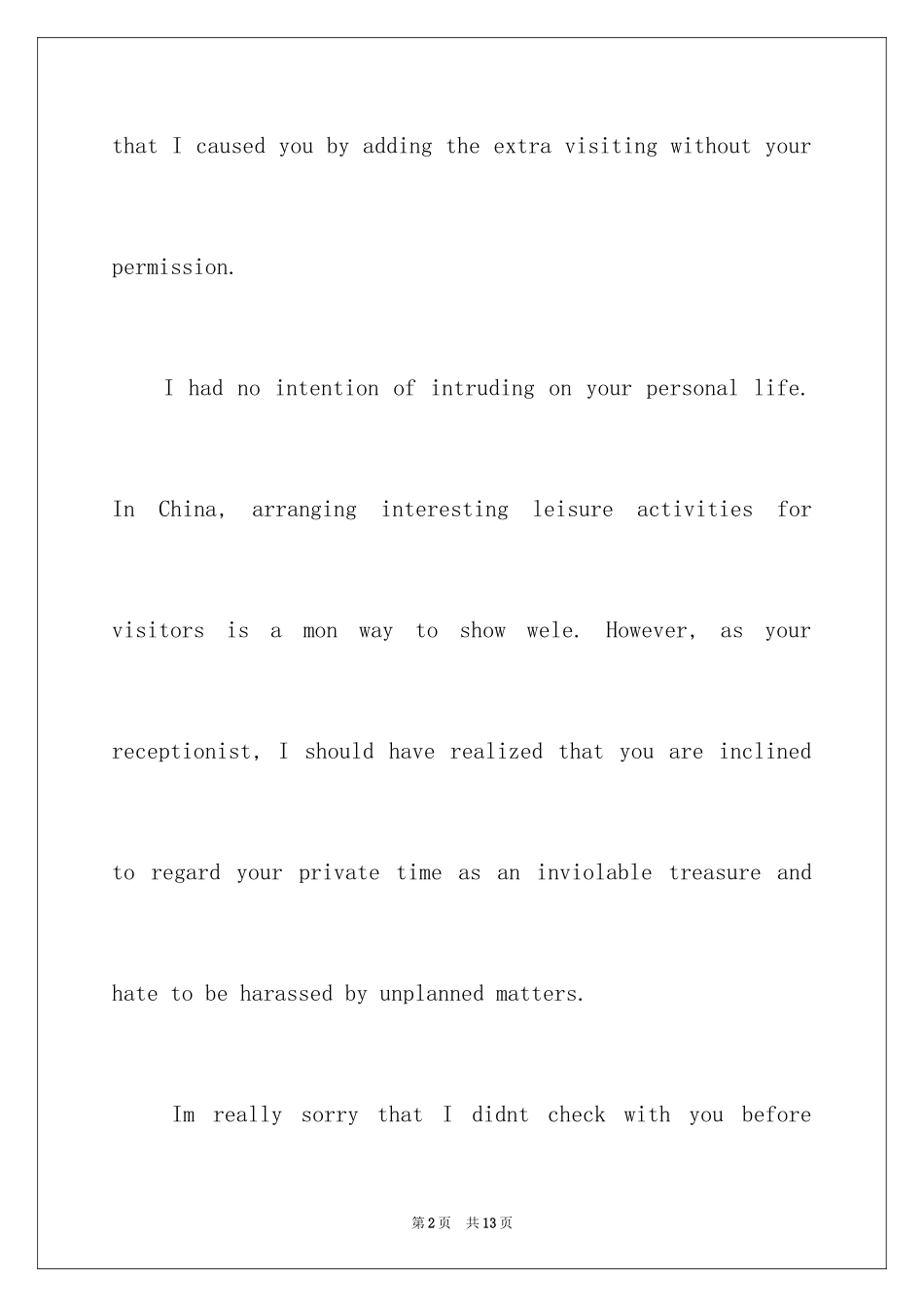 that I caused you by adding the extra visiting without your permission.

I had no intention of intruding on your personal life. In China, arranging interesting leisure activities for visitors is a mon way to show wele. However, as your receptionist, I should have realized that you are inclined to regard your private time as an inviolable treasure and hate to be harassed by unplanned matters.

Im really sorry that I didnt check with you before

第2页 共13页